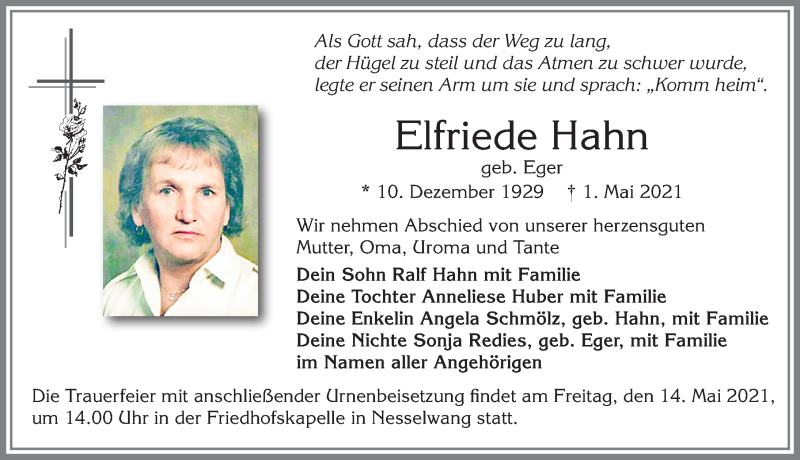 Als Gott sah, dass der Weg zu lang,
der Hügel zu steil und das Atmen zu schwer wurde,
legte er seinen Arm um sie und sprach: „Komm heim“.

Elfriede Hahn
geb. Eger
* 10. Dezember 1929 † 1. Mai 2021

Wir nehmen Abschied von unserer herzensguten Mutter, Oma, Uroma und Tante

Dein Sohn Ralf Hahn mit Familie
Deine Tochter Anneliese Huber mit Familie
Deine Enkelin Angela Schmölz, geb. Hahn, mit Familie
Deine Nichte Sonja Redies, geb. Eger, mit Familie
im Namen aller Angehörigen

Die Trauerfeier mit anschließender Urnenbeisetzung findet am Freitag, den 14. Mai 2021, um 14.00 Uhr in der Friedhofskapelle in Nesselwang statt.